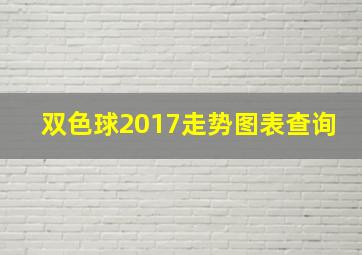 双色球2017走势图表查询